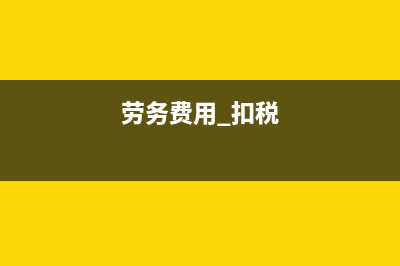 劳务费用_扣税